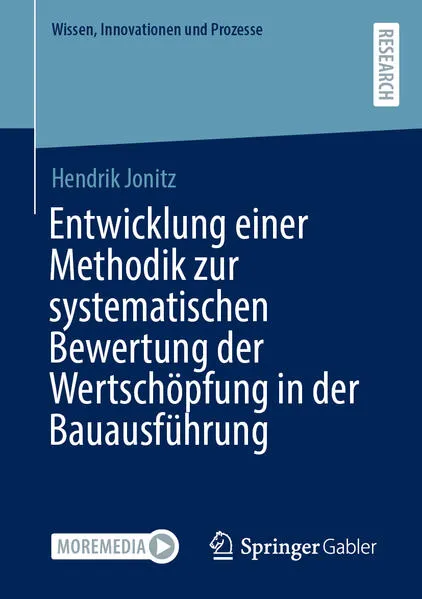 Wissen, Innovationen und Prozesse

RESEARCH

Hendrik Jonitz

Entwicklung einer Methodik zur systematischen Bewertung der Wertschöpfung in der Bauausführung

MOREMEDIA

Springer Gabler